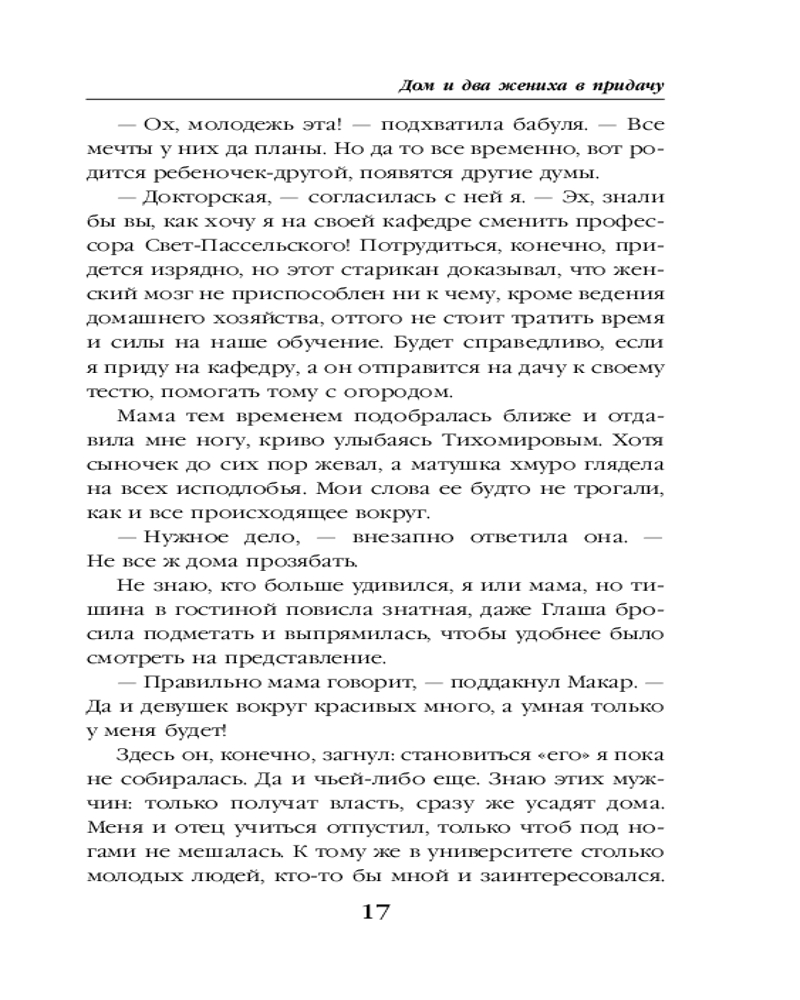 Дом и два жениха в придачу

— Ох, молодежь эта! — подхватила бабуля. — Все мечты у них да планы. Но да то все временно, вот родится ребеночек-другой, появятся другие думы.

— Докторская, — согласилась с ней я. — Эх, знали бы вы, как хочу я на своей кафедре сменить профессора Свет-Пассельского! Потрудиться, конечно, придется изрядно, но этот старикан доказывал, что женский мозг не приспособлен ни к чему, кроме ведения домашнего хозяйства, оттого не стоит тратить время и силы на наше обучение. Будет справедливо, если я приду на кафедру, а он отправится на дачу к своему тестю, помогать тому с огородом.

Мама тем временем подобралась ближе и отдавила мне ногу, криво улыбаясь Тихомировым. Хотя сыночек до сих пор жевал, а матушка хмуро глядела на всех исподлобья. Мои слова ее будто не трогали, как и все происходящее вокруг.

— Нужное дело, — внезапно ответила она. — Не все ж дома прозябать.

Не знаю, кто больше удивился, я или мама, но тишина в гостиной повисла знатная, даже Глаша бросила подметать и выпрямилась, чтобы удобнее было смотреть на представление.

— Правильно мама говорит, — поддакнул Макар. — Да и девушек вокруг красивых много, а умная только у меня будет!

Здесь он, конечно, загнул: становиться «его» я пока не собиралась. Да и чьей-либо еще. Знаю этих мужчин: только получат власть, сразу же усадят дома. Меня и отец учиться отпустил, только чтоб под ногами не мешалась. К тому же в университете столько молодых людей, кто-то бы мной и заинтересовался.

17